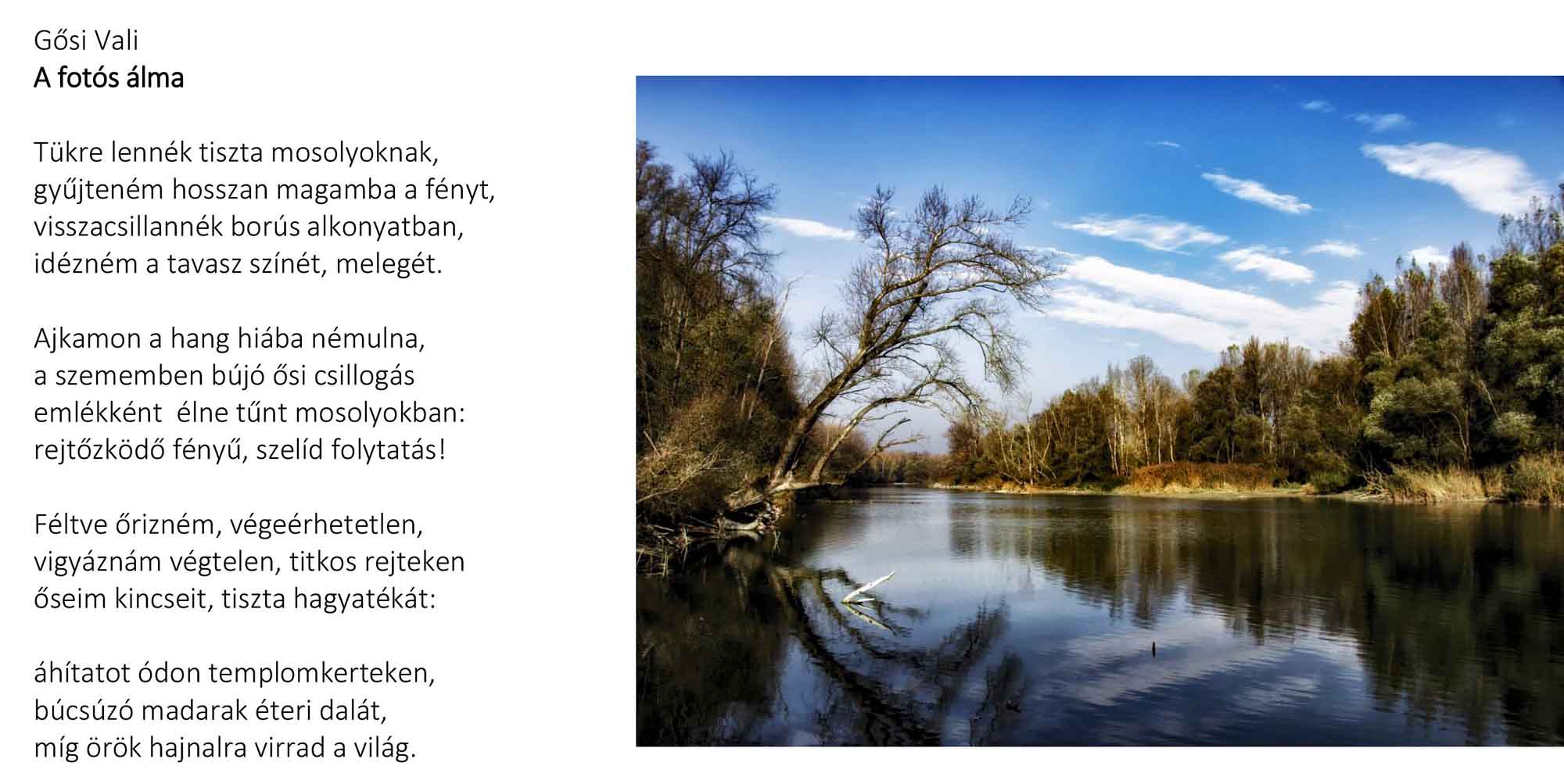 Gősi Vali
A fotós álma

Tükre lennék tiszta mosolyoknak,
gyűjteném hosszan magamba a fényt,
visszacsillannék borús alkonyatban,
idézném a tavasz színét, melegét.

Ajkamon a hang hiába némulna,
a szememben bújó ősi csillogás
emlékként élne tűnt mosolyokban:
rejtőzködő fényű, szelíd folytatás!

Féltve őrizném, végeérhetetlen,
vigyáznám végtelen, titkos rejteken
őseim kincseit, tiszta hagyatékát:

áhítatot ódon templomkerteken,
búcsúzó madarak éteri dalát,
míg örök hajnalra virrad a világ.